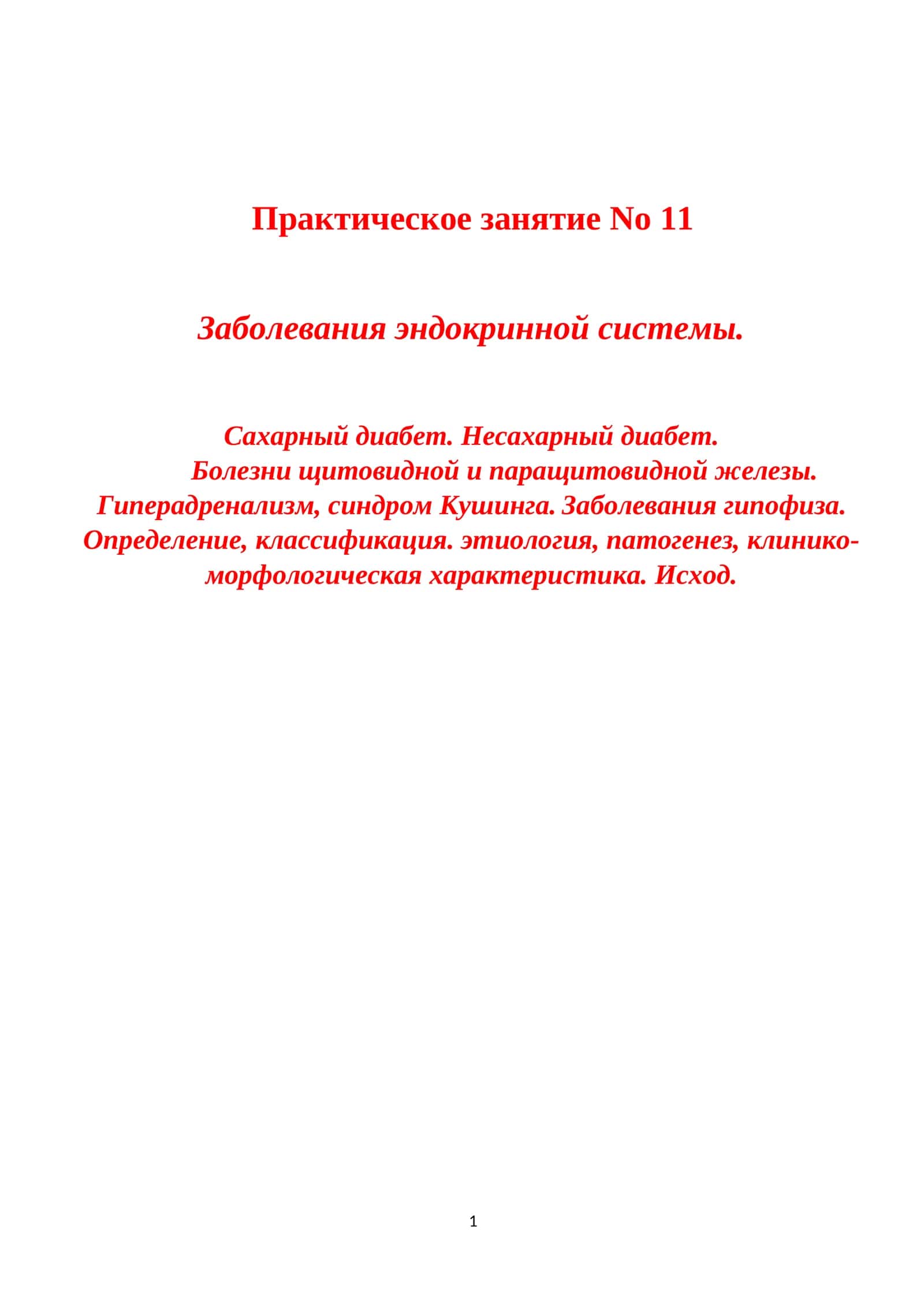 Практическое занятие No 11

Заболевания эндокринной системы.

Сахарный диабет. Несахарный диабет. Болезни щитовидной и паращитовидной железы. Гиперадренализм, синдром Кушинга. Заболевания гипофиза. Определение, классификация. этиология, патогенез, клинико-морфологическая характеристика. Исход.

1